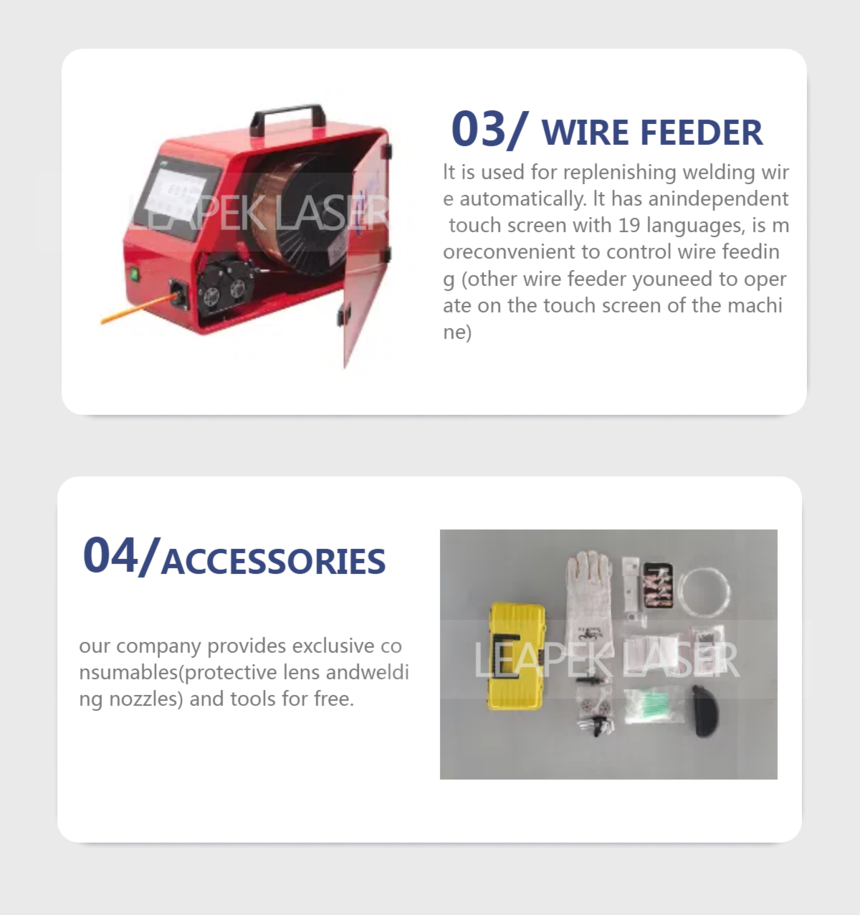 LEAPEK LASER

03/ WIRE FEEDER

It is used for replenishing welding wire automatically. It has anindependent touch screen with 19 languages, is moreconvenient to control wire feeding (other wire feeder youneed to operate on the touch screen of the machine)

04/ACCESSORIES

our company provides exclusive consumables(protective lens andwelding nozzles) and tools for free.

LEAPEK LASER